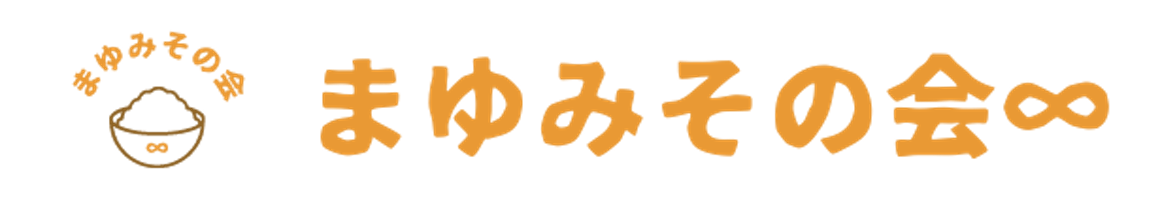 まゆみその会
∞
まゆみその会∞